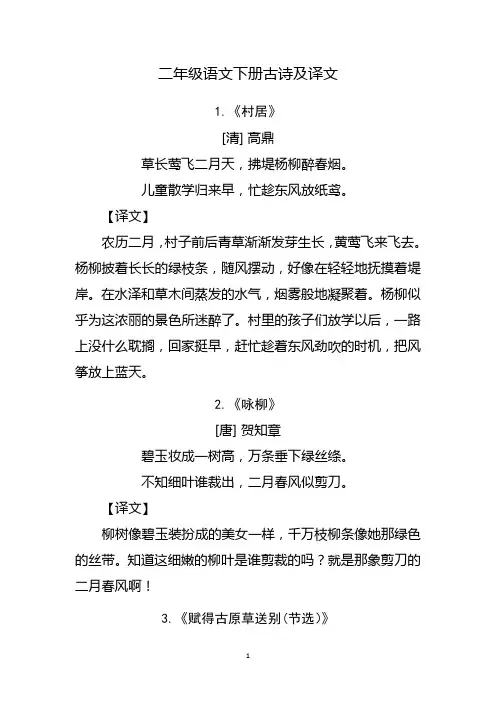 二年级语文下册古诗及译文

1. 《村居》

[清] 高鼎

草长莺飞二月天，拂堤杨柳醉春烟。

儿童散学归来早，忙趁东风放纸鸢。

【译文】

农历二月，村子前后青草渐渐发芽生长，黄莺飞来飞去。杨柳披着长长的绿枝条，随风摆动，好像在轻轻地抚摸着堤岸。在水泽和草木间蒸发的水气，烟雾般地凝聚着。杨柳似乎为这浓丽的景色所迷醉了。村里的孩子们放学以后，一路上没什么耽搁，回家挺早，赶忙趁着东风劲吹的时机，把风筝放上蓝天。

2. 《咏柳》

[唐] 贺知章

碧玉妆成一树高，万条垂下绿丝绦。

不知细叶谁裁出，二月春风似剪刀。

【译文】

柳树像碧玉装扮成的美女一样，千万枝柳条像她那绿色的丝带。知道这细嫩的柳叶是谁剪裁的吗？就是那象剪刀的二月春风啊！

3. 《赋得古原草送别（节选）》

1